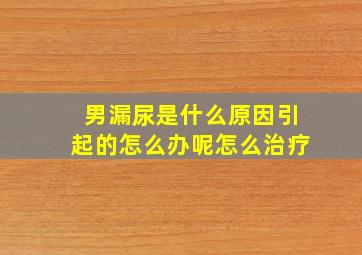 男漏尿是什么原因引起的怎么办呢怎么治疗